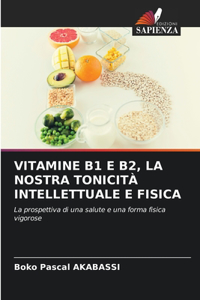 EDIZIONI
SAPIENZA

VITAMINE B1 E B2, LA NOSTRA TONICITÀ INTELLETTUALE E FISICA

La prospettiva di una salute e una forma fisica vigorose

Boko Pascal AKABASSI